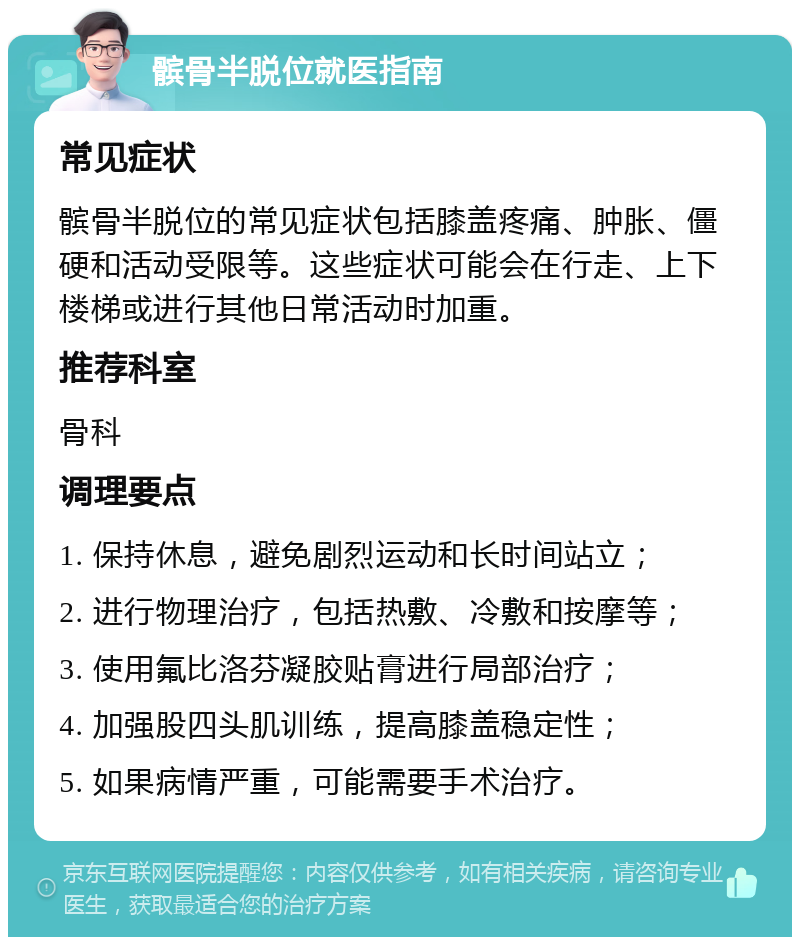 髌骨半脱位就医指南

常见症状

髌骨半脱位的常见症状包括膝盖疼痛、肿胀、僵硬和活动受限等。这些症状可能会在行走、上下楼梯或进行其他日常活动时加重。

推荐科室

骨科

调理要点

1. 保持休息，避免剧烈运动和长时间站立；

2. 进行物理治疗，包括热敷、冷敷和按摩等；

3. 使用氟比洛芬凝胶贴膏进行局部治疗；

4. 加强股四头肌训练，提高膝盖稳定性；

5. 如果病情严重，可能需要手术治疗。

京东互联网医院提醒您：内容仅供参考，如有相关疾病，请咨询专业医生，获取最适合您的治疗方案